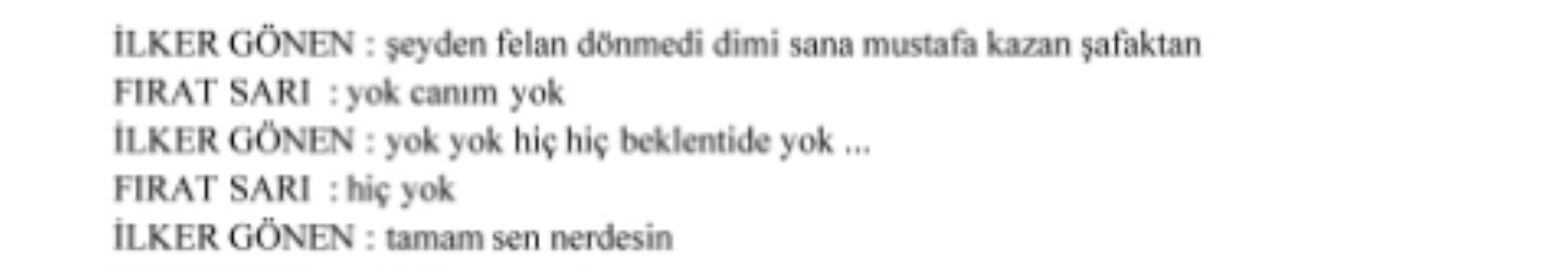 İLKER GÖNEN : şeyden felan dönmedi dimi sana mustafa kazan şafaktan
FIRAT SARI : yok canım yok
İLKER GÖNEN : yok yok hiç hiç beklentide yok ...
FIRAT SARI : hiç yok
İLKER GÖNEN : tamam sen nerdesin